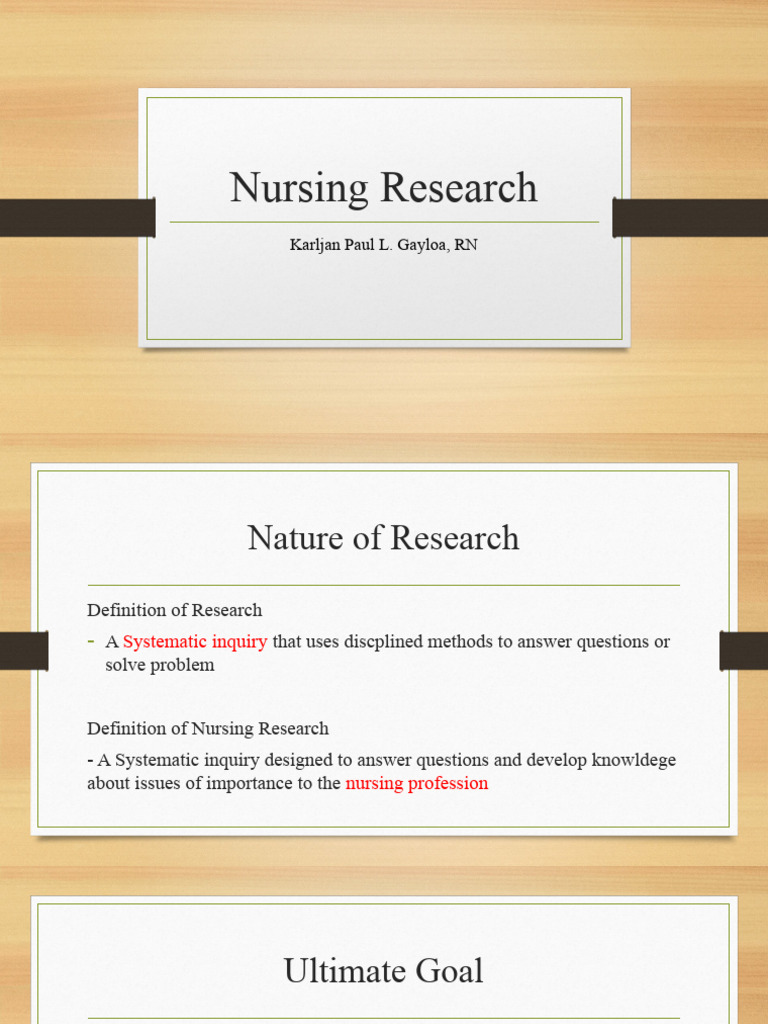 Nursing Research

Karljan Paul L. Gayloa, RN

Nature of Research

Definition of Research

- A Systematic inquiry that uses discplined methods to answer questions or solve problem

Definition of Nursing Research

- A Systematic inquiry designed to answer questions and develop knowldege about issues of importance to the nursing profession

Ultimate Goal